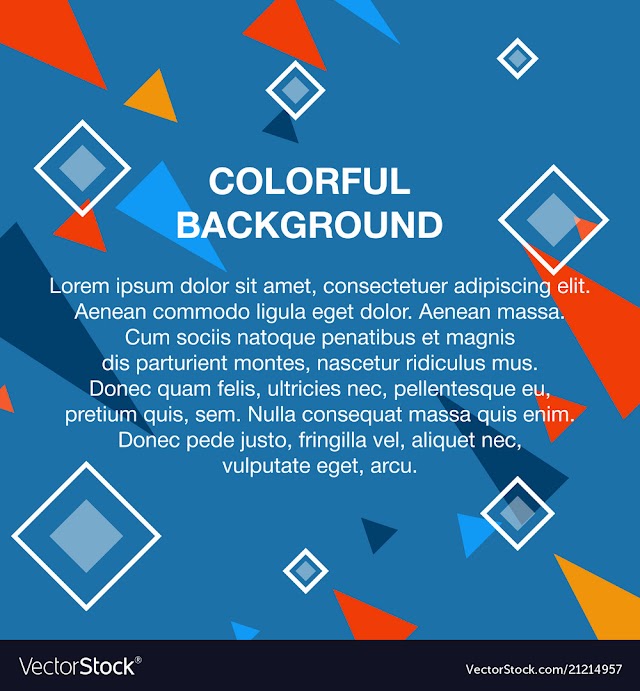 COLORFUL
BACKGROUND

Lorem ipsum dolor sit amet, consectetuer adipiscing elit. Aenean commodo ligula eget dolor. Aenean massa. Cum sociis natoque penatibus et magnis dis parturient montes, nascetur ridiculus mus. Donec quam felis, ultricies nec, pellentesque eu, pretium quis, sem. Nulla consequat massa quis enim. Donec pede justo, fringilla vel, aliquet nec, vulputate eget, arcu.

VectorStock®

VectorStock.com/21214957